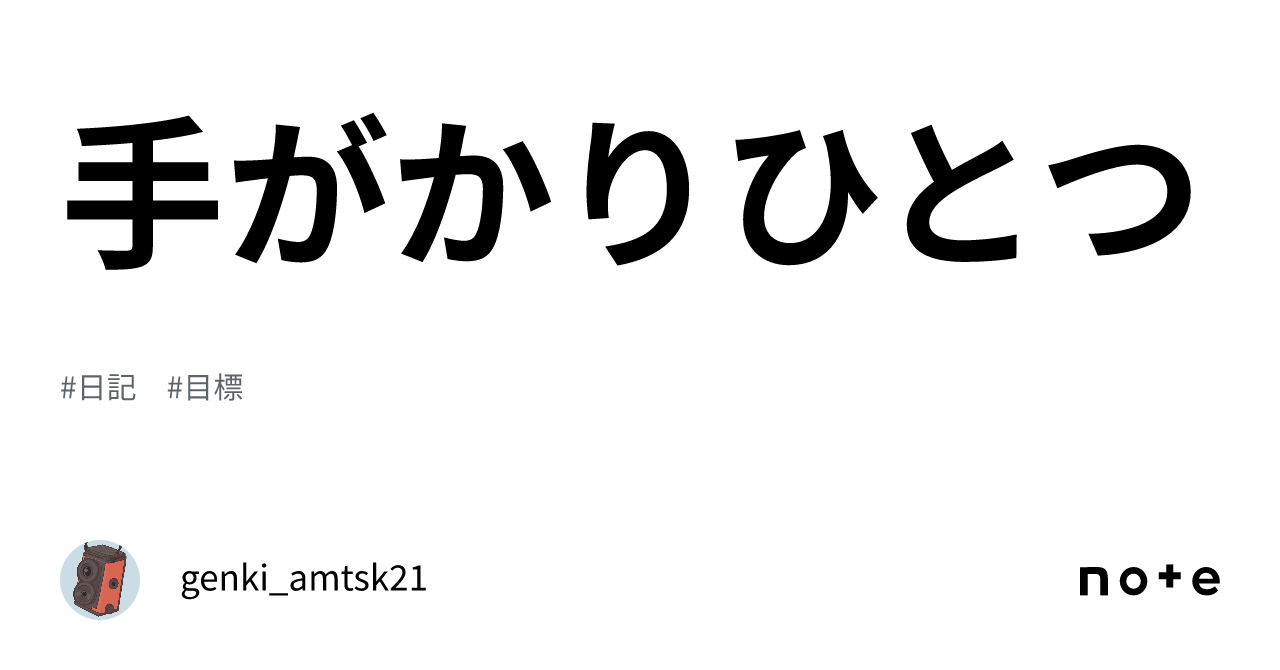 手がかりひとつ

#日記　#目標

genki_amtsk21

note